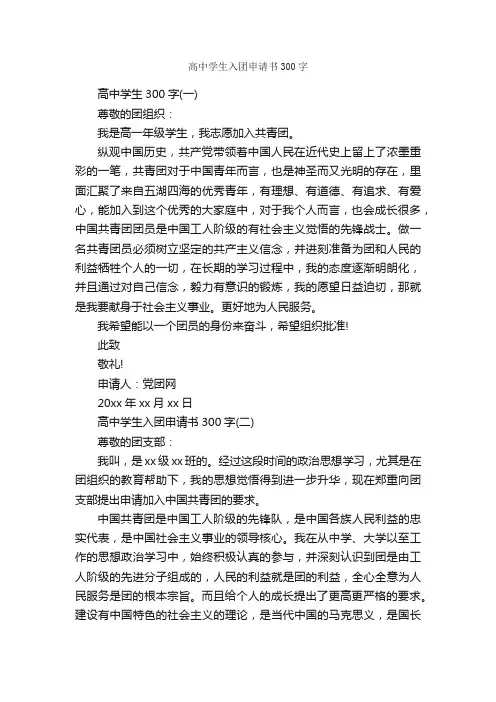 高中学生入团申请书300字

高中学生300字(一)

尊敬的团组织：

我是高一年级学生，我志愿加入共青团。

纵观中国历史，共产党带领着中国人民在近代史上留上了浓墨重彩的一笔，共青团对于中国青年而言，也是神圣而又光明的存在，里面汇聚了来自五湖四海的优秀青年，有理想、有道德、有追求、有爱心，能加入到这个优秀的大家庭中，对于我个人而言，也会成长很多，中国共青团团员是中国工人阶级的有社会主义觉悟的先锋战士。做一名共青团员必须树立坚定的共产主义信念，并进刻准备为团和人民的利益牺牲个人的一切，在长期的学习过程中，我的态度逐渐明朗化，并且通过对自己信念，毅力有意识的锻炼，我的愿望日益迫切，那就是我要献身于社会主义事业。更好地为人民服务。

我希望能以一个团员的身份来奋斗，希望组织批准!

此致

敬礼!

申请人：党团网

20xx年xx月xx日

高中学生入团申请书300字(二)

尊敬的团支部：

我叫，是xx级xx班的。经过这段时间的政治思想学习，尤其是在团组织的教育帮助下，我的思想觉悟得到进一步升华，现在郑重向团支部提出申请加入中国共青团的要求。

中国共青团是中国工人阶级的先锋队，是中国各族人民利益的忠实代表，是中国社会主义事业的领导核心。我在从中学、大学以至工作的思想政治学习中，始终积极认真的参与，并深刻认识到团是由工人阶级的先进分子组成的，人民的利益就是团的利益，全心全意为人民服务是团的根本宗旨。而且给个人的成长提出了更高更严格的要求。建设有中国特色的社会主义的理论，是当代中国的马克思义，是国长